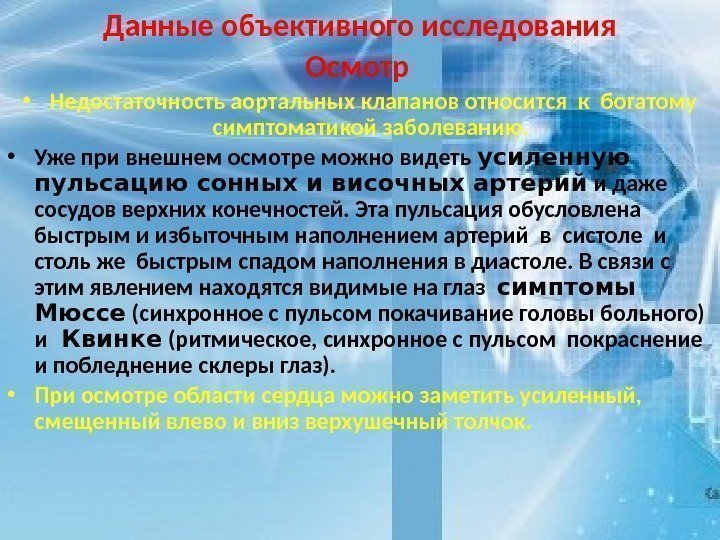 Данные объективного исследования
Осмотр

• Недостаточность аортальных клапанов относится к богатому симптоматикой заболеванию.

• Уже при внешнем осмотре можно видеть усиленную пульсацию сонных и височных артерий и даже сосудов верхних конечностей. Эта пульсация обусловлена быстрым и избыточным наполнением артерий в систоле и столь же быстрым спадом наполнения в диастоле. В связи с этим явлением находятся видимые на глаз симптомы Мюссе (синхронное с пульсом покачивание головы больного) и Квинке (ритмическое, синхронное с пульсом покраснение и побледнение склеры глаз).

• При осмотре области сердца можно заметить усиленный, смещенный влево и вниз верхушечный толчок.